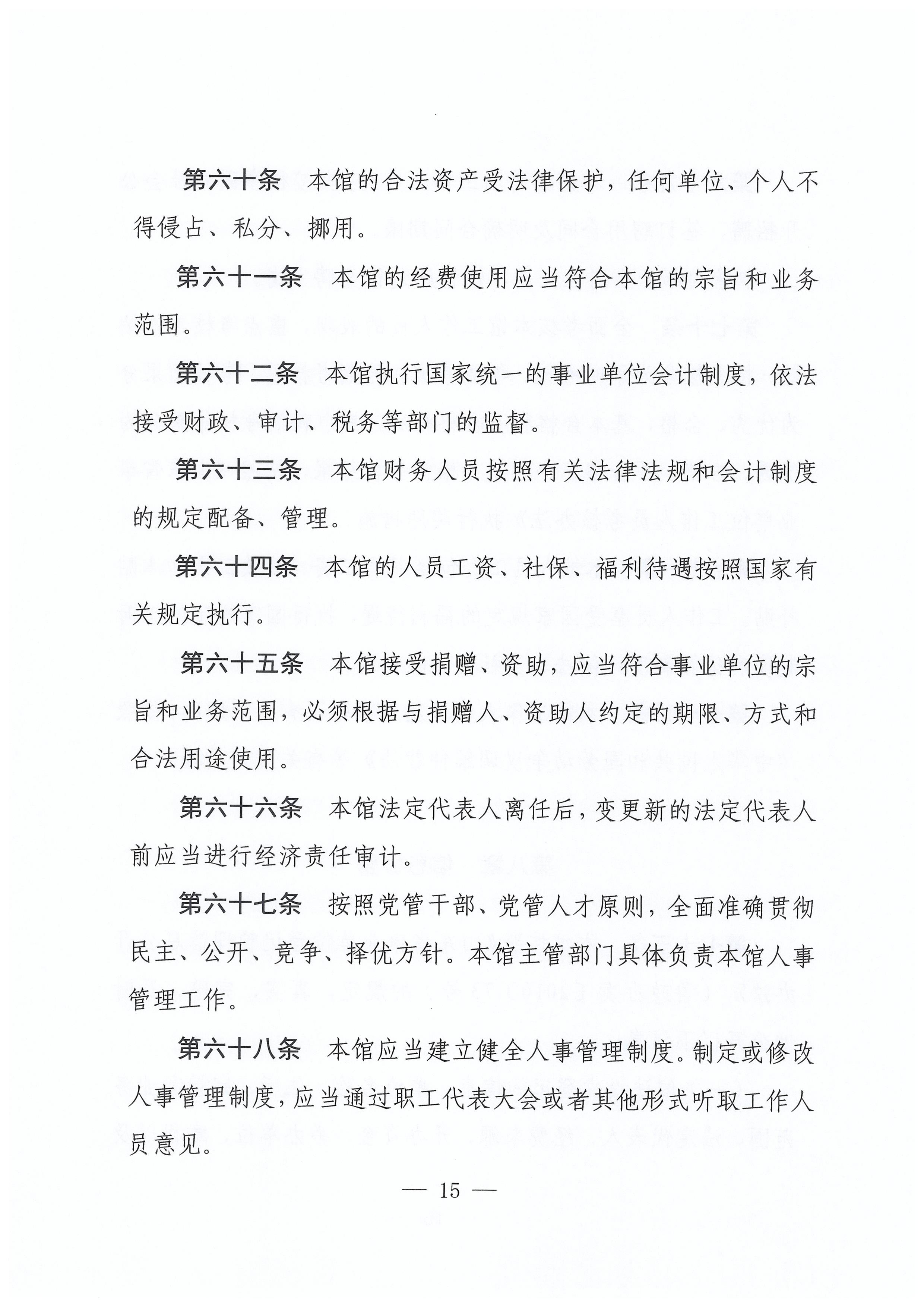 第六十条　本馆的合法资产受法律保护，任何单位、个人不得侵占、私分、挪用。

第六十一条　本馆的经费使用应当符合本馆的宗旨和业务范围。

第六十二条　本馆执行国家统一的事业单位会计制度，依法接受财政、审计、税务等部门的监督。

第六十三条　本馆财务人员按照有关法律法规和会计制度的规定配备、管理。

第六十四条　本馆的人员工资、社保、福利待遇按照国家有关规定执行。

第六十五条　本馆接受捐赠、资助，应当符合事业单位的宗旨和业务范围，必须根据与捐赠人、资助人约定的期限、方式和合法用途使用。

第六十六条　本馆法定代表人离任后，变更新的法定代表人前应当进行经济责任审计。

第六十七条　按照党管干部、党管人才原则，全面准确贯彻民主、公开、竞争、择优方针。本馆主管部门具体负责本馆人事管理工作。

第六十八条　本馆应当建立健全人事管理制度。制定或修改人事管理制度，应当通过职工代表大会或者其他形式听取工作人员意见。

— 15 —